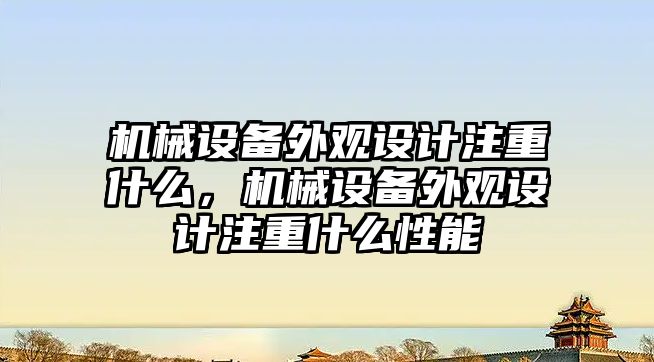 机械设备外观设计注重什么，机械设备外观设计注重什么性能